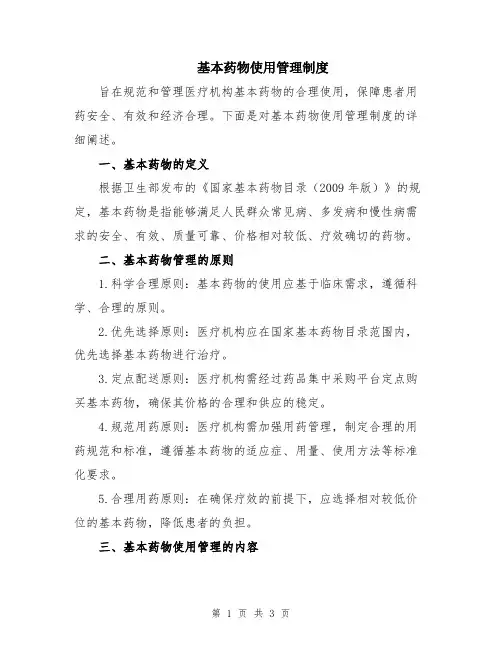 基本药物使用管理制度

旨在规范和管理医疗机构基本药物的合理使用，保障患者用药安全、有效和经济合理。下面是对基本药物使用管理制度的详细阐述。

一、基本药物的定义

根据卫生部发布的《国家基本药物目录（2009年版）》的规定，基本药物是指能够满足人民群众常见病、多发病和慢性病需求的安全、有效、质量可靠、价格相对较低、疗效确切的药物。

二、基本药物管理的原则

1.科学合理原则：基本药物的使用应基于临床需求，遵循科学、合理的原则。

2.优先选择原则：医疗机构应在国家基本药物目录范围内，优先选择基本药物进行治疗。

3.定点配送原则：医疗机构需经过药品集中采购平台定点购买基本药物，确保其价格的合理和供应的稳定。

4.规范用药原则：医疗机构需加强用药管理，制定合理的用药规范和标准，遵循基本药物的适应症、用量、使用方法等标准化要求。

5.合理用药原则：在确保疗效的前提下，应选择相对较低价位的基本药物，降低患者的负担。

三、基本药物使用管理的内容

第 1 页 共 3 页